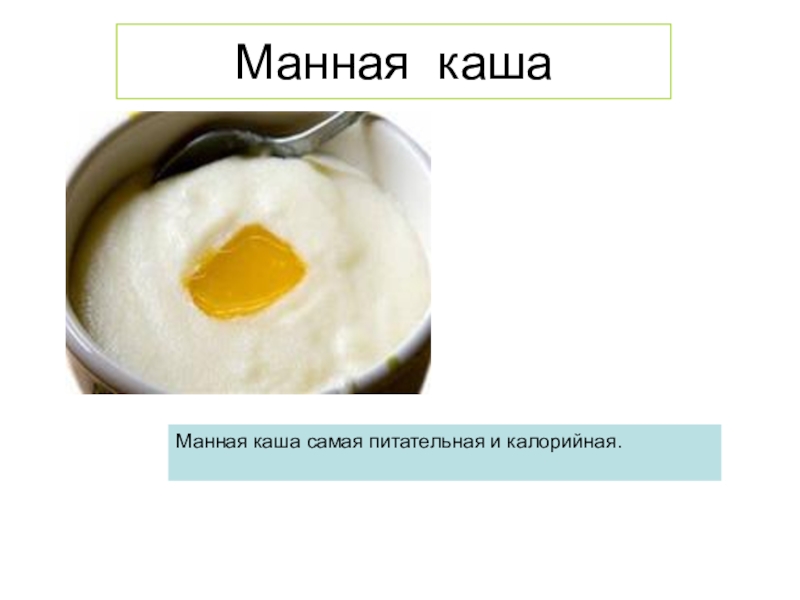 Манная каша

Манная каша самая питательная и калорийная.